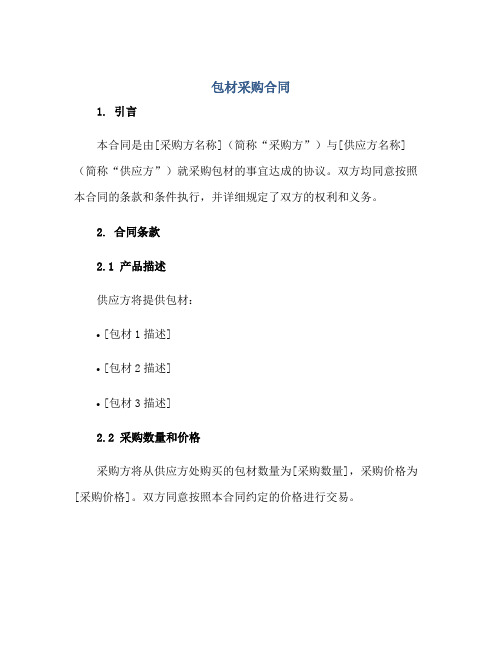 包材采购合同

1. 引言

本合同是由[采购方名称]（简称“采购方”）与[供应方名称]（简称“供应方”）就采购包材的事宜达成的协议。双方均同意按照本合同的条款和条件执行，并详细规定了双方的权利和义务。

2. 合同条款

2.1 产品描述

供应方将提供包材：

• [包材 1 描述]

• [包材 2 描述]

• [包材 3 描述]

2.2 采购数量和价格

采购方将从供应方处购买的包材数量为[采购数量]，采购价格为[采购价格]。双方同意按照本合同约定的价格进行交易。